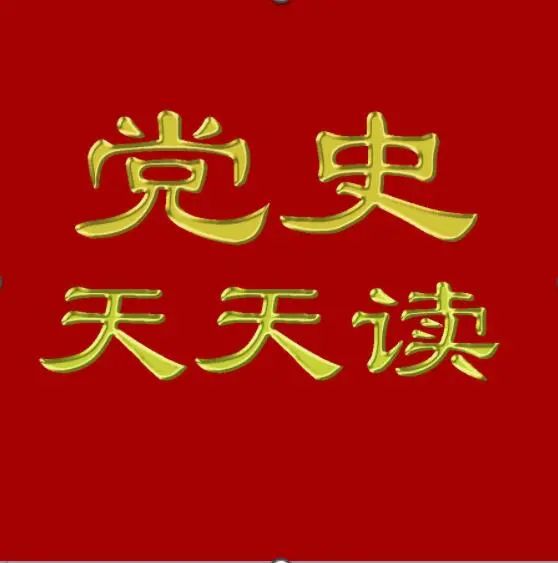 党史
天天读